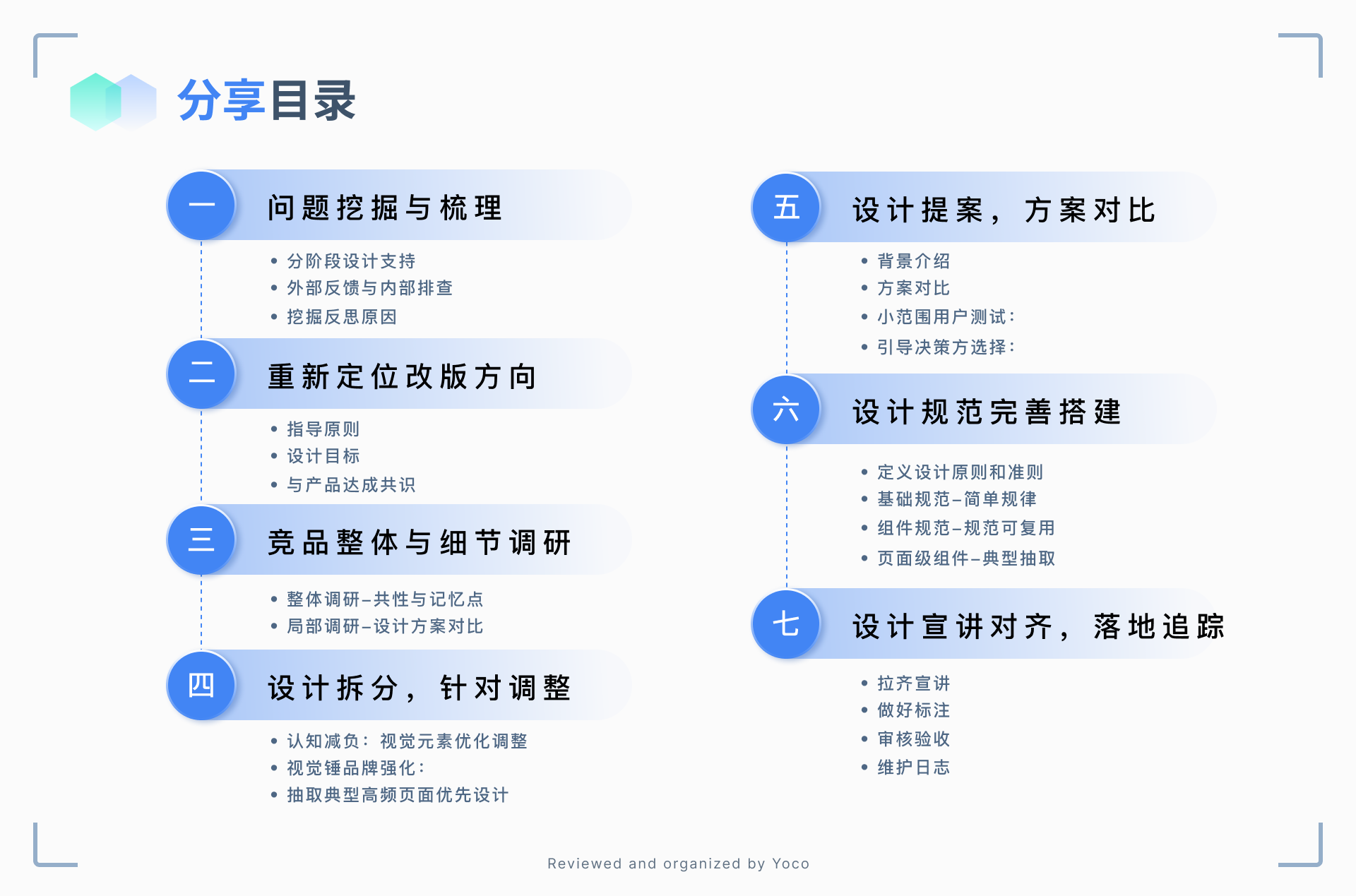 分享目录

一 问题挖掘与梳理
• 分阶段设计支持
• 外部反馈与内部排查
• 挖掘反思原因

二 重新定位改版方向
• 指导原则
• 设计目标
• 与产品达成共识

三 竞品整体与细节调研
• 整体调研–共性与记忆点
• 局部调研–设计方案对比

四 设计拆分，针对调整
• 认知减负：视觉元素优化调整
• 视觉锤品牌强化：
• 抽取典型高频页面优先设计

五 设计提案，方案对比
• 背景介绍
• 方案对比
• 小范围用户测试：
• 引导决策方选择：

六 设计规范完善搭建
• 定义设计原则和准则
• 基础规范–简单规律
• 组件规范–规范可复用
• 页面级组件–典型抽取

七 设计宣讲对齐，落地追踪
• 拉齐宣讲
• 做好标注
• 审核验收
• 维护日志

Reviewed and organized by Yoco